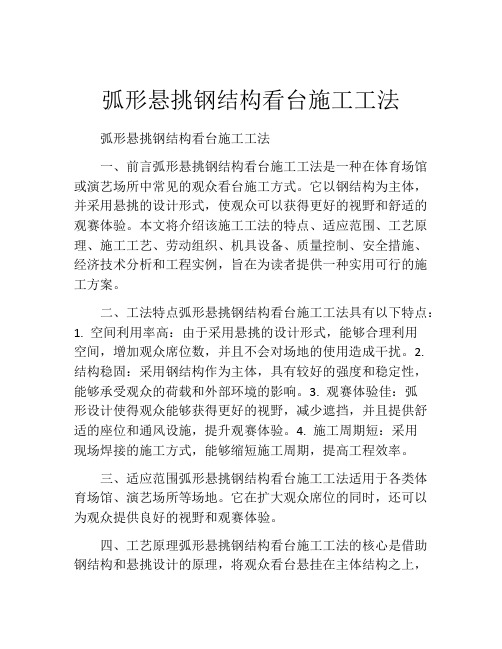 弧形悬挑钢结构看台施工工法

弧形悬挑钢结构看台施工工法

一、前言弧形悬挑钢结构看台施工工法是一种在体育场馆或演艺场所中常见的观众看台施工方式。它以钢结构为主体，并采用悬挑的设计形式，使观众可以获得更好的视野和舒适的观赛体验。本文将介绍该施工工法的特点、适应范围、工艺原理、施工工艺、劳动组织、机具设备、质量控制、安全措施、经济技术分析和工程实例，旨在为读者提供一种实用可行的施工方案。

二、工法特点弧形悬挑钢结构看台施工工法具有以下特点：1. 空间利用率高：由于采用悬挑的设计形式，能够合理利用空间，增加观众席位数，并且不会对场地的使用造成干扰。2. 结构稳固：采用钢结构作为主体，具有较好的强度和稳定性，能够承受观众的荷载和外部环境的影响。3. 观赛体验佳：弧形设计使得观众能够获得更好的视野，减少遮挡，并且提供舒适的座位和通风设施，提升观赛体验。4. 施工周期短：采用现场焊接的施工方式，能够缩短施工周期，提高工程效率。

三、适应范围弧形悬挑钢结构看台施工工法适用于各类体育场馆、演艺场所等场地。它在扩大观众席位的同时，还可以为观众提供良好的视野和观赛体验。

四、工艺原理弧形悬挑钢结构看台施工工法的核心是借助钢结构和悬挑设计的原理，将观众看台悬挂在主体结构之上，